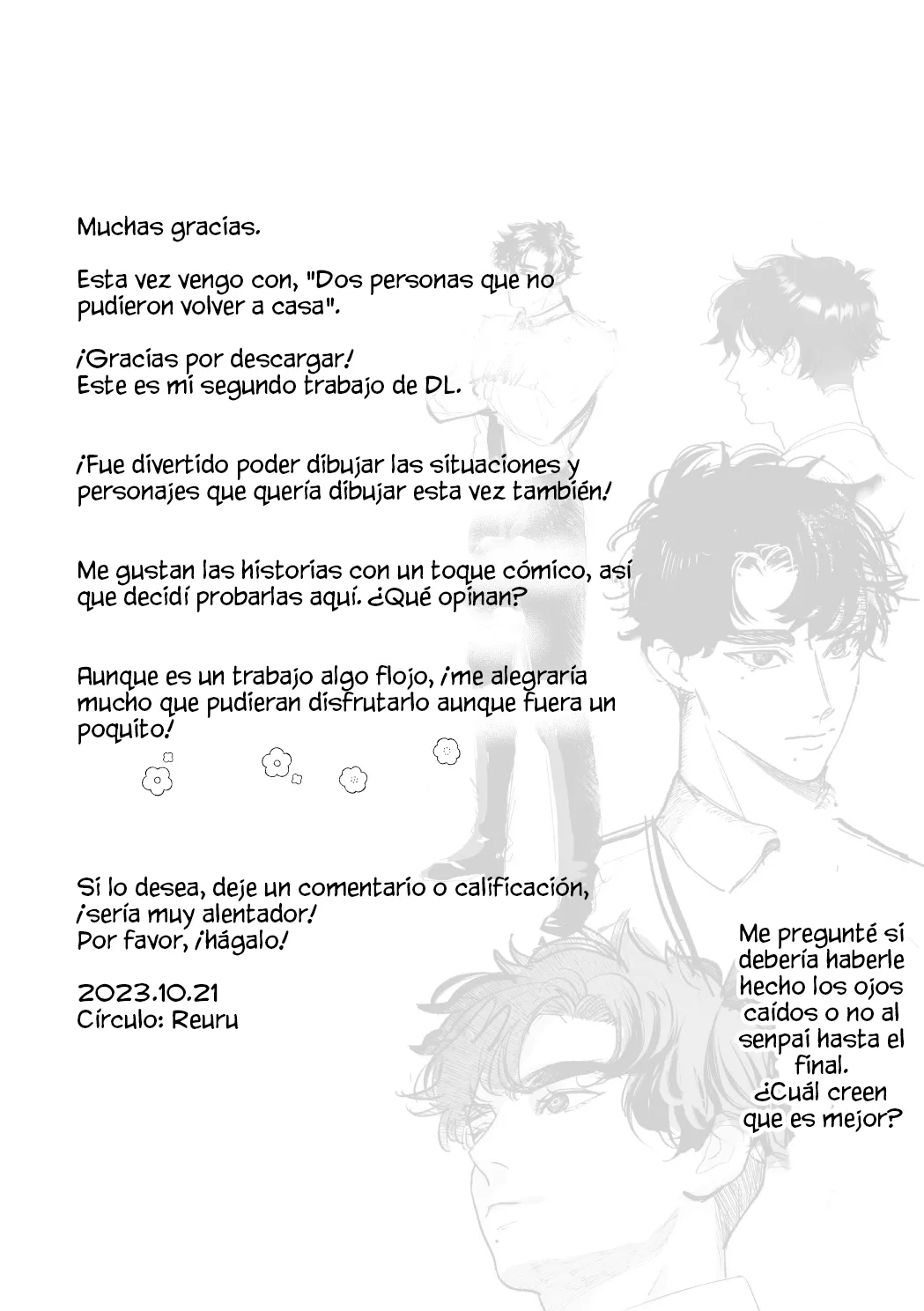 Muchas gracias.

Esta vez vengo con, "Dos personas que no pudieron volver a casa".

¡Gracias por descargar!
Este es mi segundo trabajo de DL.

¡Fue divertido poder dibujar las situaciones y personajes que quería dibujar esta vez también!

Me gustan las historias con un toque cómico, así que decidí probarlas aquí. ¿Qué opinan?

Aunque es un trabajo algo flojo, ¡me alegraría mucho que pudieran disfrutarlo aunque fuera un poquito!

Si lo desea, deje un comentario o calificación, ¡sería muy alentador!
Por favor, ¡hágalo!

2023.10.21
Círculo: Reuru

Me pregunté si debería haberle hecho los ojos caídos o no al senpai hasta el final.
¿Cuál creen que es mejor?